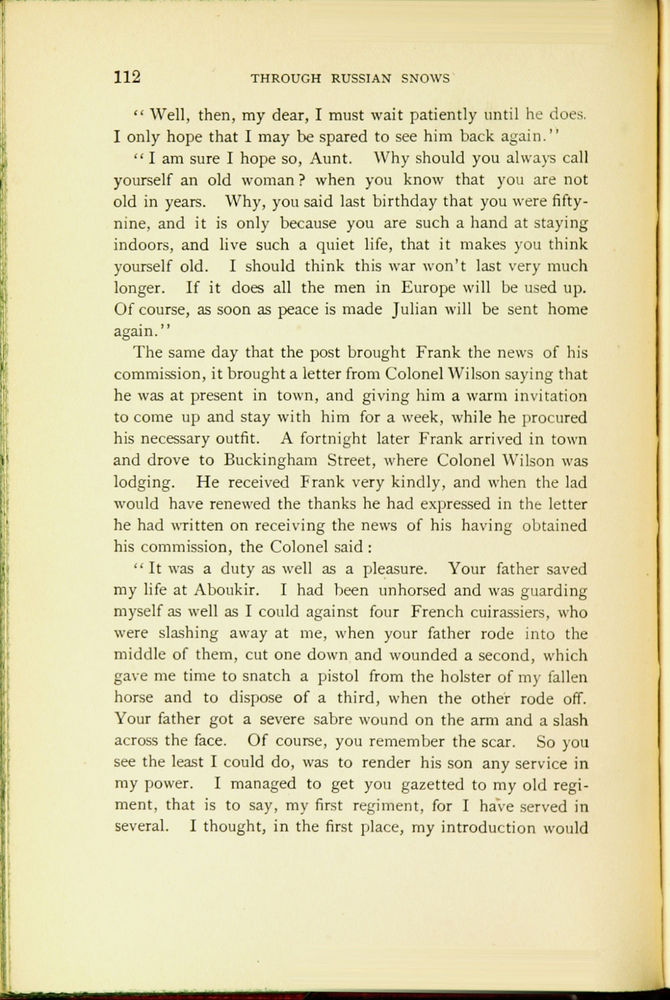 112 THROUGH RUSSIAN SNOWS

"Well, then, my dear, I must wait patiently until he does. I only hope that I may be spared to see him back again."

"I am sure I hope so, Aunt. Why should you always call yourself an old woman? when you know that you are not old in years. Why, you said last birthday that you were fifty-nine, and it is only because you are such a hand at staying indoors, and live such a quiet life, that it makes you think yourself old. I should think this war won't last very much longer. If it does all the men in Europe will be used up. Of course, as soon as peace is made Julian will be sent home again."

The same day that the post brought Frank the news of his commission, it brought a letter from Colonel Wilson saying that he was at present in town, and giving him a warm invitation to come up and stay with him for a week, while he procured his necessary outfit. A fortnight later Frank arrived in town and drove to Buckingham Street, where Colonel Wilson was lodging. He received Frank very kindly, and when the lad would have renewed the thanks he had expressed in the letter he had written on receiving the news of his having obtained his commission, the Colonel said:

"It was a duty as well as a pleasure. Your father saved my life at Aboukir. I had been unhorsed and was guarding myself as well as I could against four French cuirassiers, who were slashing away at me, when your father rode into the middle of them, cut one down and wounded a second, which gave me time to snatch a pistol from the holster of my fallen horse and to dispose of a third, when the other rode off. Your father got a severe sabre wound on the arm and a slash across the face. Of course, you remember the scar. So you see the least I could do, was to render his son any service in my power. I managed to get you gazetted to my old regiment, that is to say, my first regiment, for I have served in several. I thought, in the first place, my introduction would